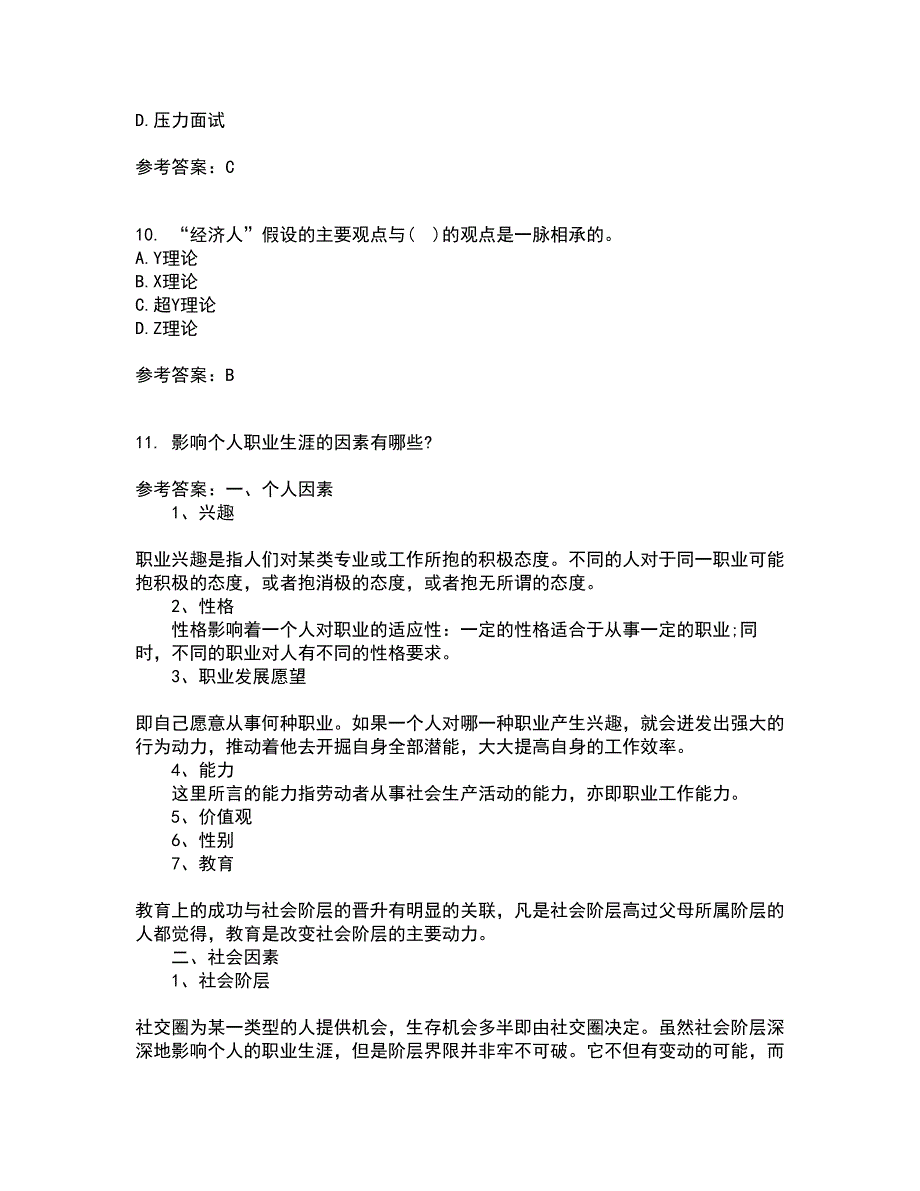 D.压力面试

参考答案：C

10. “经济人”假设的主要观点与(  )的观点是一脉相承的。
A.Y理论
B.X理论
C.超Y理论
D.Z理论

参考答案：B

11. 影响个人职业生涯的因素有哪些?

参考答案：一、个人因素
1、兴趣

职业兴趣是指人们对某类专业或工作所抱的积极态度。不同的人对于同一职业可能抱积极的态度，或者抱消极的态度，或者抱无所谓的态度。
2、性格
性格影响着一个人对职业的适应性：一定的性格适合于从事一定的职业;同时，不同的职业对人有不同的性格要求。
3、职业发展愿望

即自己愿意从事何种职业。如果一个人对哪一种职业产生兴趣，就会迸发出强大的行为动力，推动着他去开掘自身全部潜能，大大提高自身的工作效率。
4、能力
这里所言的能力指劳动者从事社会生产活动的能力，亦即职业工作能力。
5、价值观
6、性别
7、教育

教育上的成功与社会阶层的晋升有明显的关联，凡是社会阶层高过父母所属阶层的人都觉得，教育是改变社会阶层的主要动力。
二、社会因素
1、社会阶层

社交圈为某一类型的人提供机会，生存机会多半即由社交圈决定。虽然社会阶层深深地影响个人的职业生涯，但是阶层界限并非牢不可破。它不但有变动的可能，而